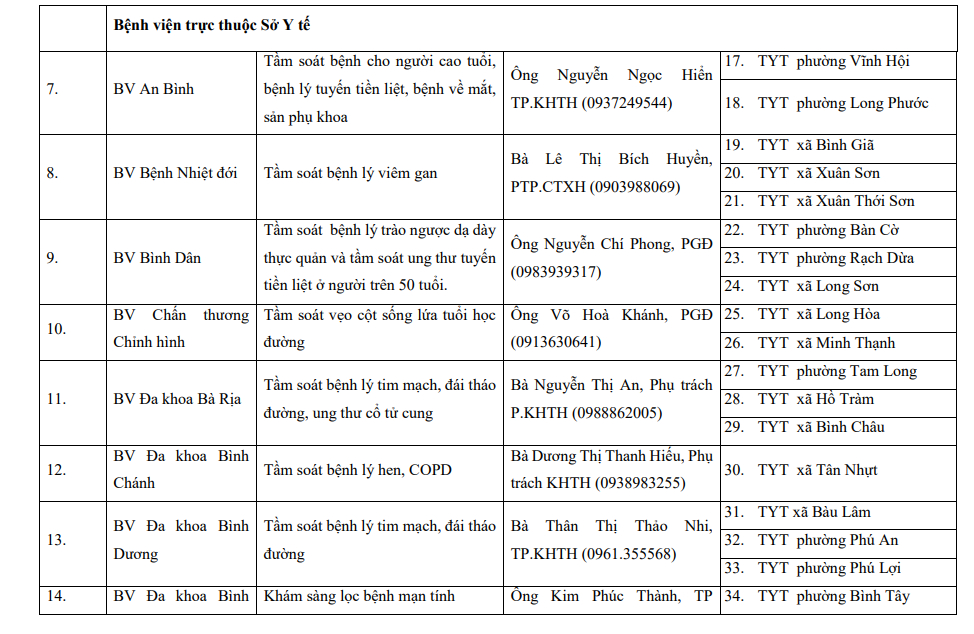 |  | Bệnh viện trực thuộc Sở Y tế |  |  |  |
|---|---|---|---|---|
| 7. | BV An Bình | Tầm soát bệnh cho người cao tuổi, bệnh lý tuyến tiền liệt, bệnh về mắt, sản phụ khoa | Ông Nguyễn Ngọc Hiền TP.KHTH (0937249544) | 17. TYT phường Vĩnh Hội |
|  |  |  |  | 18. TYT phường Long Phước |
| 8. | BV Bệnh Nhiệt đới | Tầm soát bệnh lý viêm gan | Bà Lê Thị Bích Huyền, PTP.CTXH (0903988069) | 19. TYT xã Bình Giã |
|  |  |  |  | 20. TYT xã Xuân Sơn |
|  |  |  |  | 21. TYT xã Xuân Thới Sơn |
| 9. | BV Bình Dân | Tầm soát bệnh lý trào ngược dạ dày thực quản và tầm soát ung thư tuyến tiền liệt ở người trên 50 tuổi. | Ông Nguyễn Chí Phong, PGĐ (0983939317) | 22. TYT phường Bàn Cờ |
|  |  |  |  | 23. TYT phường Rạch Dừa |
|  |  |  |  | 24. TYT xã Long Sơn |
| 10. | BV Chấn thương Chỉnh hình | Tầm soát vẹo cột sống lứa tuổi học đường | Ông Võ Hoà Khánh, PGĐ (0913630641) | 25. TYT xã Long Hòa |
|  |  |  |  | 26. TYT xã Minh Thạnh |
| 11. | BV Đa khoa Bà Rịa | Tầm soát bệnh lý tim mạch, đái tháo đường, ung thư cổ tử cung | Bà Nguyễn Thị An, Phụ trách P.KHTH (0988862005) | 27. TYT phường Tam Long |
|  |  |  |  | 28. TYT xã Hồ Tràm |
|  |  |  |  | 29. TYT xã Bình Châu |
| 12. | BV Đa khoa Bình Chánh | Tầm soát bệnh lý hen, COPD | Bà Dương Thị Thanh Hiếu, Phụ trách KHTH (0938983255) | 30. TYT xã Tân Nhựt |
| 13. | BV Đa khoa Bình Dương | Tầm soát bệnh lý tim mạch, đái tháo đường | Bà Thân Thị Thảo Nhi, TP.KHTH (0961.355568) | 31. TYT xã Bàu Lâm |
|  |  |  |  | 32. TYT phường Phú An |
|  |  |  |  | 33. TYT phường Phú Lợi |
| 14. | BV Đa khoa Bình | Khám sàng lọc bệnh mạn tính | Ông Kim Phúc Thành, TP | 34. TYT phường Bình Tây |